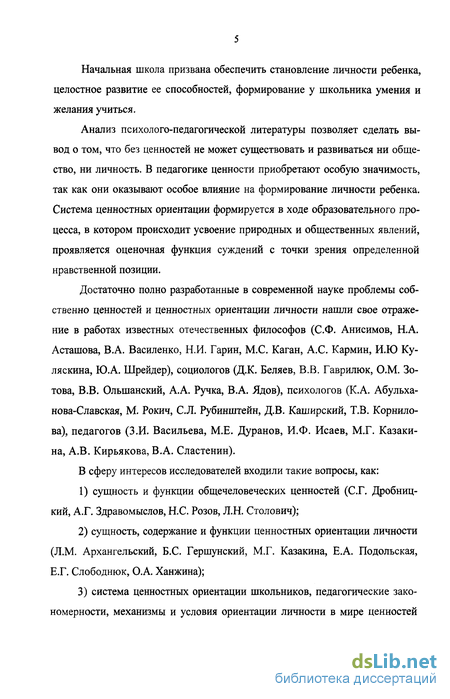 5

Начальная школа призвана обеспечить становление личности ребенка, целостное развитие ее способностей, формирование у школьника умения и желания учиться.

Анализ психолого-педагогической литературы позволяет сделать вывод о том, что без ценностей не может существовать и развиваться ни общество, ни личность. В педагогике ценности приобретают особую значимость, так как они оказывают особое влияние на формирование личности ребенка. Система ценностных ориентации формируется в ходе образовательного процесса, в котором происходит усвоение природных и общественных явлений, проявляется оценочная функция суждений с точки зрения определенной нравственной позиции.

Достаточно полно разработанные в современной науке проблемы собственно ценностей и ценностных ориентации личности нашли свое отражение в работах известных отечественных философов (С.Ф. Анисимов, Н.А. Асташова, В.А. Василенко, Н.И. Гарин, М.С. Каган, А.С. Кармин, И.Ю Куляскина, Ю.А. Шрейдер), социологов (Д.К. Беляев, В.В. Гаврилюк, О.М. Зотова, В.В. Ольшанский, А.А. Ручка, В.А. Ядов), психологов (К.А. Абульханова-Славская, М. Рокич, С.Л. Рубинштейн, Д.В. Каширский, Т.В. Корнилова), педагогов (З.И. Васильева, М.Е. Дуранов, И.Ф. Исаев, М.Г. Казакина, А.В. Кирьякова, В.А. Сластенин).

В сферу интересов исследователей входили такие вопросы, как:

1) сущность и функции общечеловеческих ценностей (С.Г. Дробницкий, А.Г. Здравомыслов, Н.С. Розов, Л.Н. Столович);

2) сущность, содержание и функции ценностных ориентации личности (Л.М. Архангельский, Б.С. Гершунский, М.Г. Казакина, Е.А. Подольская, Е.Г. Слободнюк, О.А. Ханжина);

3) система ценностных ориентации школьников, педагогические закономерности, механизмы и условия ориентации личности в мире ценностей

dsLib.net
библиотека диссертаций